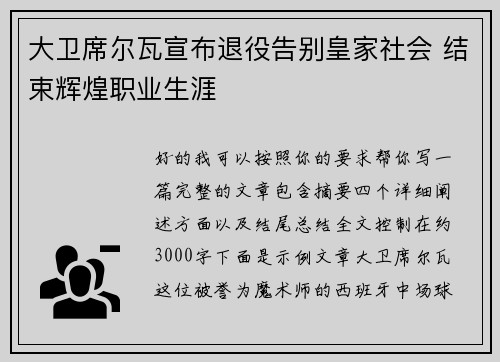 大卫席尔瓦宣布退役告别皇家社会 结束辉煌职业生涯

好的我可以按照你的要求帮你写一篇完整的文章包含摘要四个详细阐述方面以及结尾总结全文控制在约3000字下面是示例文章大卫席尔瓦这位被誉为魔术师的西班牙中场球